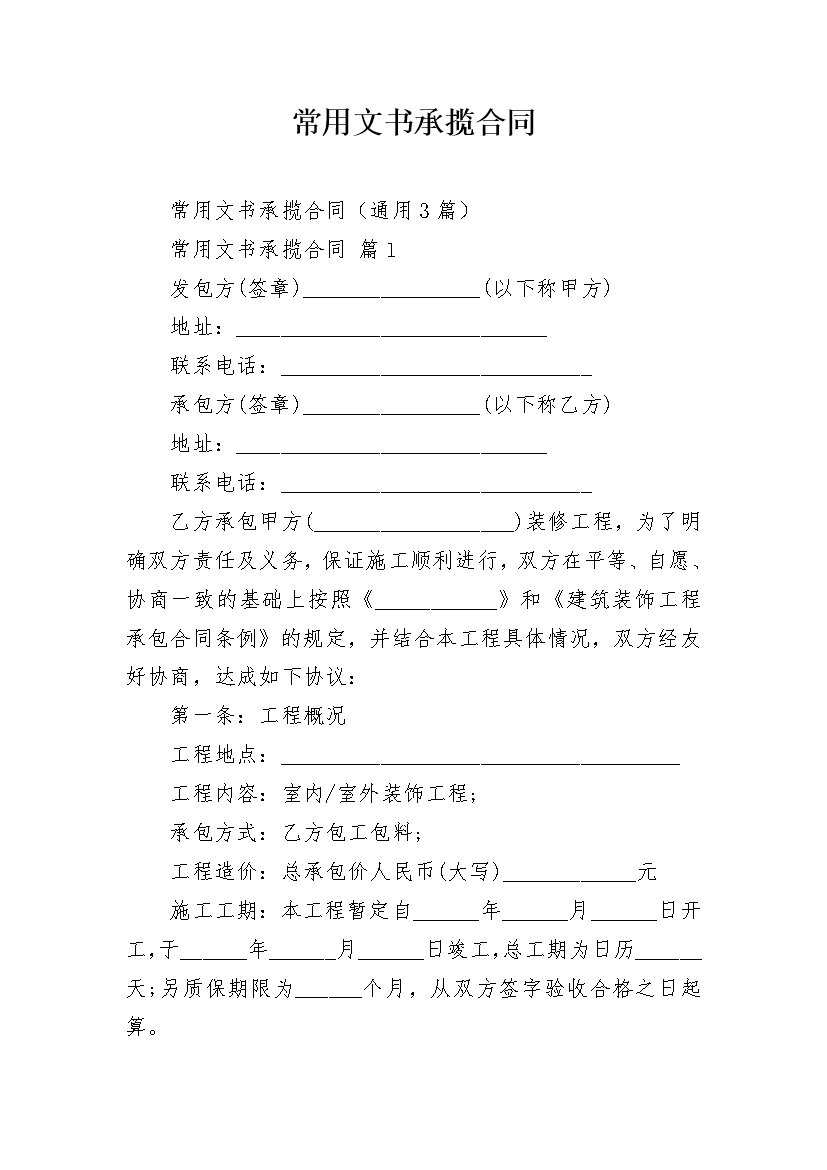 常用文书承揽合同

常用文书承揽合同（通用3篇）

常用文书承揽合同 篇1

发包方(签章)________________(以下称甲方)

地址：____________________________

联系电话：____________________________

承包方(签章)________________(以下称乙方)

地址：____________________________

联系电话：____________________________

乙方承包甲方(__________________)装修工程，为了明确双方责任及义务，保证施工顺利进行，双方在平等、自愿、协商一致的基础上按照《___________》和《建筑装饰工程承包合同条例》的规定，并结合本工程具体情况，双方经友好协商，达成如下协议：

第一条：工程概况

工程地点：____________________________________

工程内容：室内/室外装饰工程；

承包方式：乙方包工包料；

工程造价：总承包价人民币(大写)____________元

施工工期：本工程暂定自______年______月______日开工，于______年______月______日竣工，总工期为日历______天；另质保期限为______个月，从双方签字验收合格之日起算。